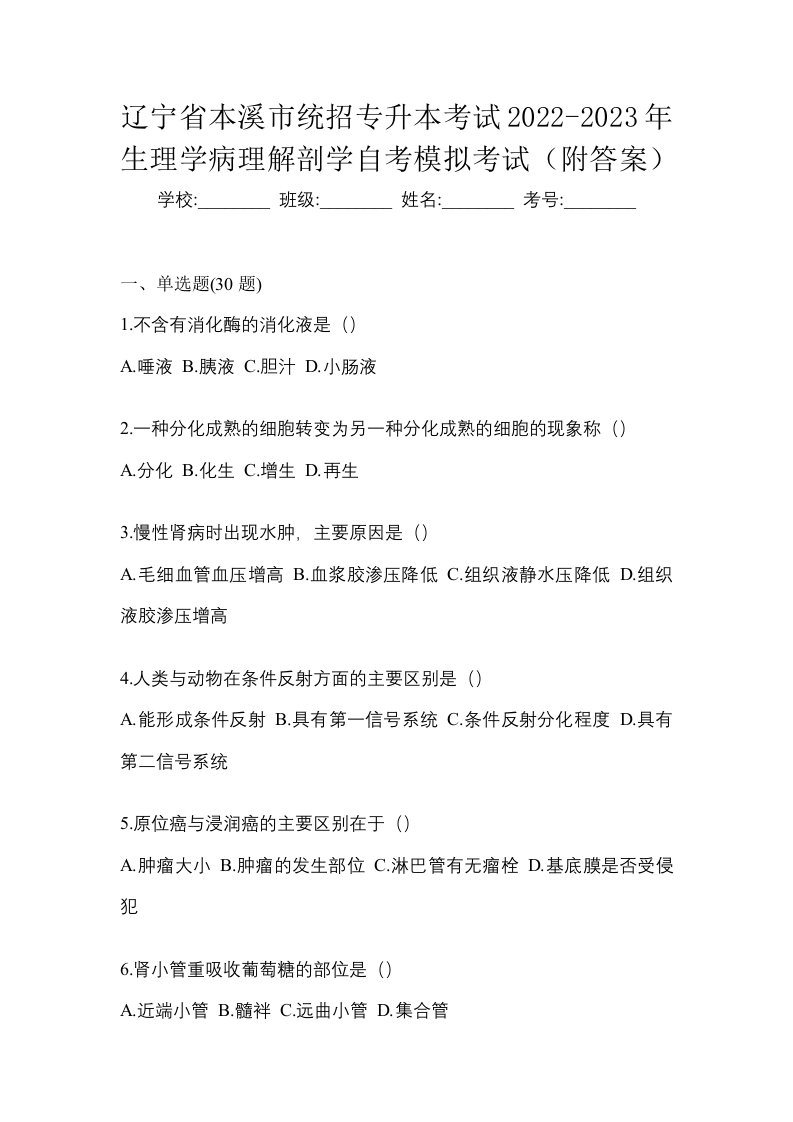 辽宁省本溪市统招专升本考试2022-2023年生理学病理解剖学自考模拟考试（附答案）

学校:________ 班级:________ 姓名:________ 考号:________

一、单选题(30 题)

1.不含有消化酶的消化液是（）

A.唾液 B.胰液 C.胆汁 D.小肠液

2.一种分化成熟的细胞转变为另一种分化成熟的细胞的现象称（）

A.分化 B.化生 C.增生 D.再生

3.慢性肾病时出现水肿，主要原因是（）

A.毛细血管血压增高 B.血浆胶渗压降低 C.组织液静水压降低 D.组织液胶渗压增高

4.人类与动物在条件反射方面的主要区别是（）

A.能形成条件反射 B.具有第一信号系统 C.条件反射分化程度 D.具有第二信号系统

5.原位癌与浸润癌的主要区别在于（）

A.肿瘤大小 B.肿瘤的发生部位 C.淋巴管有无瘤栓 D.基底膜是否受侵犯

6.肾小管重吸收葡萄糖的部位是（）

A.近端小管 B.髓袢 C.远曲小管 D.集合管